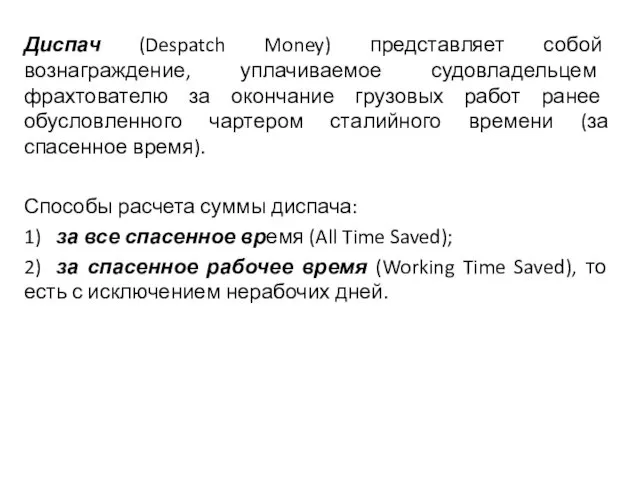 Диспач (Despatch Money) представляет собой вознаграждение, уплачиваемое судовладельцем фрахтователю за окончание грузовых работ ранее обусловленного чартером сталийного времени (за спасенное время).

Способы расчета суммы диспача:

1) за все спасенное время (All Time Saved);

2) за спасенное рабочее время (Working Time Saved), то есть с исключением нерабочих дней.